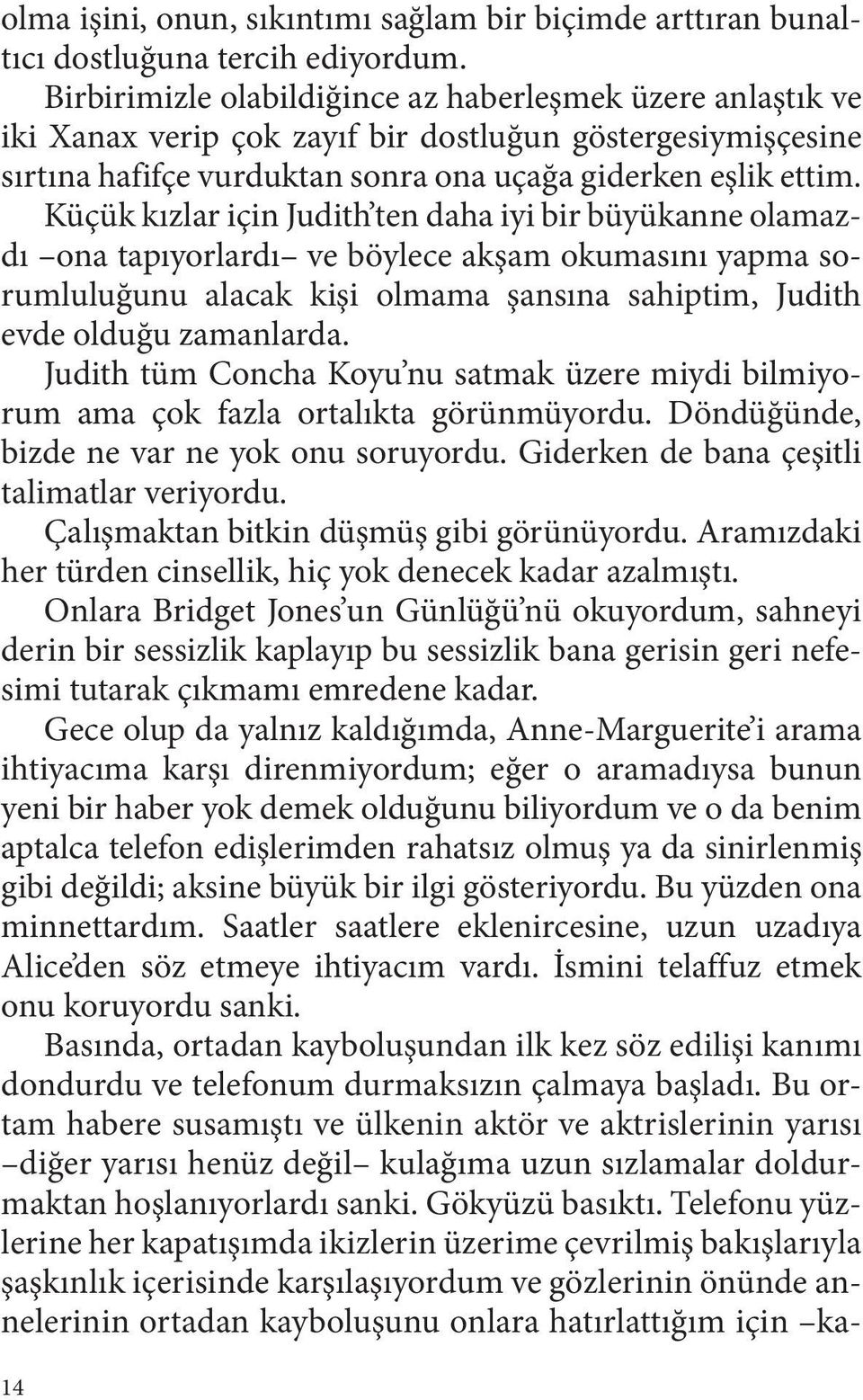 olma işini, onun, sıkıntımı sağlam bir biçimde arttıran bunaltıcı dostluğuna tercih ediyordum.

Birbirimizle olabildiğince az haberleşmek üzere anlaştık ve iki Xanax verip çok zayıf bir dostluğun göstergesiymişçesine sırtına hafifçe vurduktan sonra ona uçağa giderken eşlik ettim.

Küçük kızlar için Judith'ten daha iyi bir büyükanne olamazdı –ona tapıyorlardı– ve böylece akşam okumasını yapma sorumluluğunu alacak kişi olmama şansına sahiptim, Judith evde olduğu zamanlarda.

Judith tüm Concha Koyu'nu satmak üzere miydi bilmiyorum ama çok fazla ortalıkta görünmüyordu. Döndüğünde, bizde ne var ne yok onu soruyordu. Giderken de bana çeşitli talimatlar veriyordu.

Çalışmaktan bitkin düşmüş gibi görünüyordu. Aramızdaki her türden cinsellik, hiç yok denecek kadar azalmıştı.

Onlara Bridget Jones'un Günlüğü'nü okuyordum, sahneyi derin bir sessizlik kaplayıp bu sessizlik bana gerisin geri nefesimi tutarak çıkmamı emredene kadar.

Gece olup da yalnız kaldığımda, Anne-Marguerite'i arama ihtiyacıma karşı direnmiyordum; eğer o aramadıysa bunun yeni bir haber yok demek olduğunu biliyordum ve o da benim aptalca telefon edişlerimden rahatsız olmuş ya da sinirlenmiş gibi değildi; aksine büyük bir ilgi gösteriyordu. Bu yüzden ona minnettardım. Saatler saatlere eklenircesine, uzun uzadıya Alice'den söz etmeye ihtiyacım vardı. İsmini telaffuz etmek onu koruyordu sanki.

Basında, ortadan kayboluşundan ilk kez söz edilişi kanımı dondurdu ve telefonum durmaksızın çalmaya başladı. Bu ortam habere susamıştı ve ülkenin aktör ve aktrislerinin yarısı –diğer yarısı henüz değil– kulağıma uzun sızlamalar doldurmaktan hoşlanıyorlardı sanki. Gökyüzü basıktı. Telefonu yüzlerine her kapatışımda ikizlerin üzerime çevrilmiş bakışlarıyla şaşkınlık içerisinde karşılaşıyordum ve gözlerinin önünde annelerinin ortadan kayboluşunu onlara hatırlattığım için –ka-

14